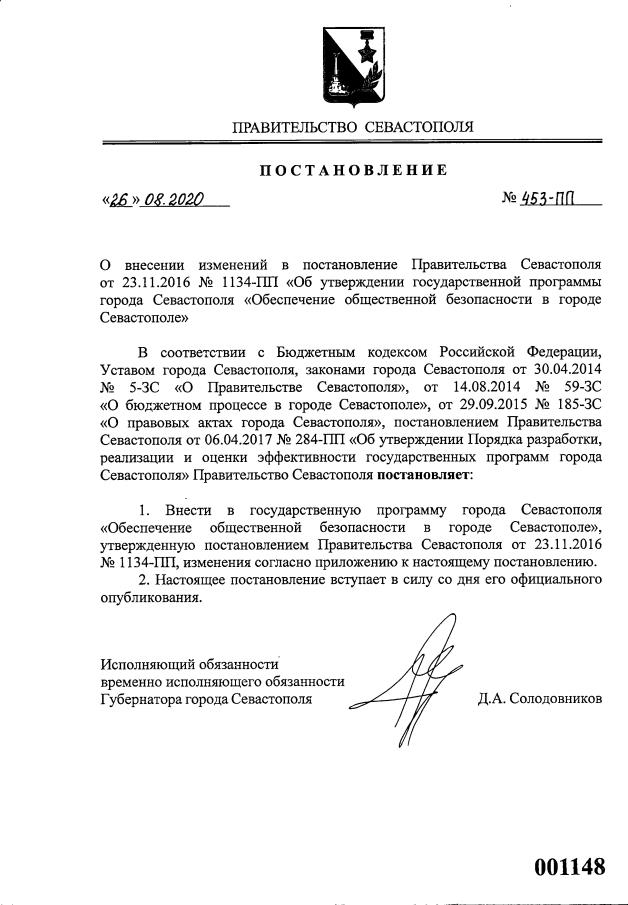 ПРАВИТЕЛЬСТВО СЕВАСТОПОЛЯ

ПОСТАНОВЛЕНИЕ

«26» 08.2020 № 453-ПП

О внесении изменений в постановление Правительства Севастополя от 23.11.2016 № 1134-ПП «Об утверждении государственной программы города Севастополя «Обеспечение общественной безопасности в городе Севастополе»

В соответствии с Бюджетным кодексом Российской Федерации, Уставом города Севастополя, законами города Севастополя от 30.04.2014 № 5-ЗС «О Правительстве Севастополя», от 14.08.2014 № 59-ЗС «О бюджетном процессе в городе Севастополе», от 29.09.2015 № 185-ЗС «О правовых актах города Севастополя», постановлением Правительства Севастополя от 06.04.2017 № 284-ПП «Об утверждении Порядка разработки, реализации и оценки эффективности государственных программ города Севастополя» Правительство Севастополя постановляет:

1. Внести в государственную программу города Севастополя «Обеспечение общественной безопасности в городе Севастополе», утвержденную постановлением Правительства Севастополя от 23.11.2016 № 1134-ПП, изменения согласно приложению к настоящему постановлению.

2. Настоящее постановление вступает в силу со дня его официального опубликования.

Исполняющий обязанности временно исполняющего обязанности Губернатора города Севастополя

Д.А. Солодовников

001148